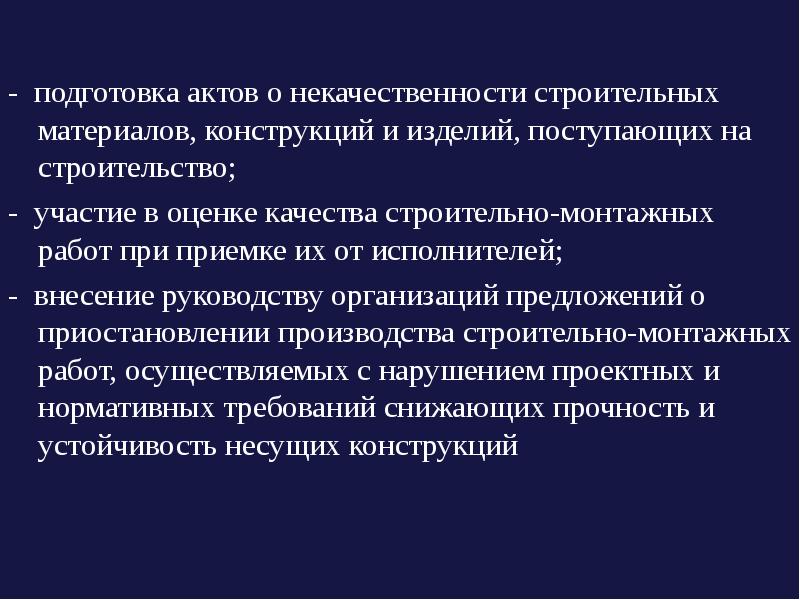 - подготовка актов о некачественности строительных материалов, конструкций и изделий, поступающих на строительство;

- участие в оценке качества строительно-монтажных работ при приемке их от исполнителей;

- внесение руководству организаций предложений о приостановлении производства строительно-монтажных работ, осуществляемых с нарушением проектных и нормативных требований снижающих прочность и устойчивость несущих конструкций